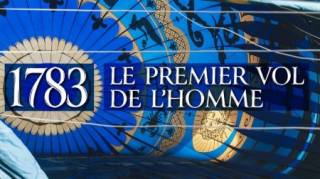 1783 LE PREMIER VOL DE L'HOMME